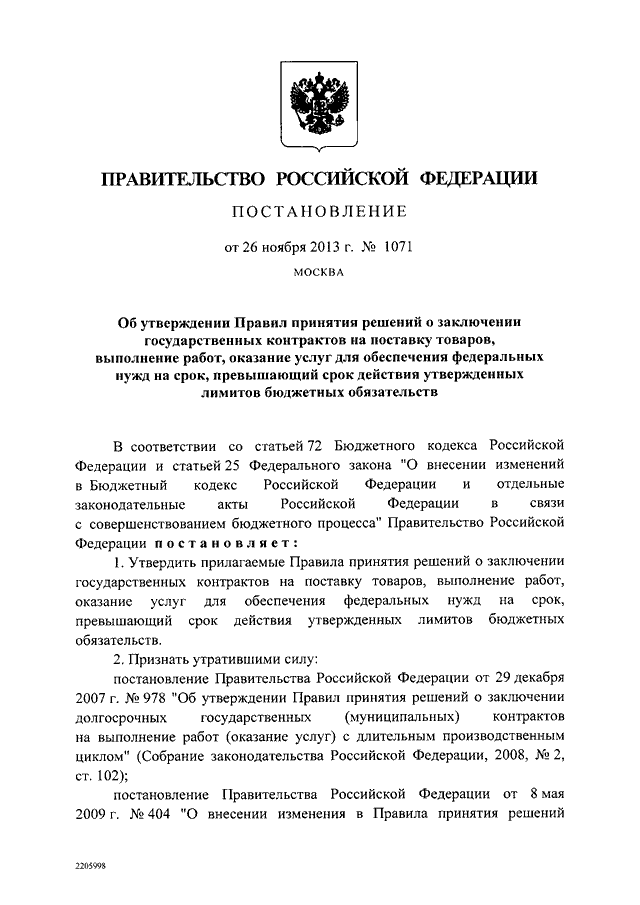 ПРАВИТЕЛЬСТВО РОССИЙСКОЙ ФЕДЕРАЦИИ

ПОСТАНОВЛЕНИЕ

от 26 ноября 2013 г. № 1071

МОСКВА

Об утверждении Правил принятия решений о заключении государственных контрактов на поставку товаров, выполнение работ, оказание услуг для обеспечения федеральных нужд на срок, превышающий срок действия утвержденных лимитов бюджетных обязательств

В соответствии со статьей 72 Бюджетного кодекса Российской Федерации и статьей 25 Федерального закона "О внесении изменений в Бюджетный кодекс Российской Федерации и отдельные законодательные акты Российской Федерации в связи с совершенствованием бюджетного процесса" Правительство Российской Федерации постановляет:

1. Утвердить прилагаемые Правила принятия решений о заключении государственных контрактов на поставку товаров, выполнение работ, оказание услуг для обеспечения федеральных нужд на срок, превышающий срок действия утвержденных лимитов бюджетных обязательств.

2. Признать утратившими силу:

постановление Правительства Российской Федерации от 29 декабря 2007 г. № 978 "Об утверждении Правил принятия решений о заключении долгосрочных государственных (муниципальных) контрактов на выполнение работ (оказание услуг) с длительным производственным циклом" (Собрание законодательства Российской Федерации, 2008, № 2, ст. 102);

постановление Правительства Российской Федерации от 8 мая 2009 г. № 404 "О внесении изменения в Правила принятия решений

2205998